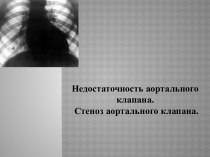 Недостаточность аортального клапана.
Стеноз аортального клапана.